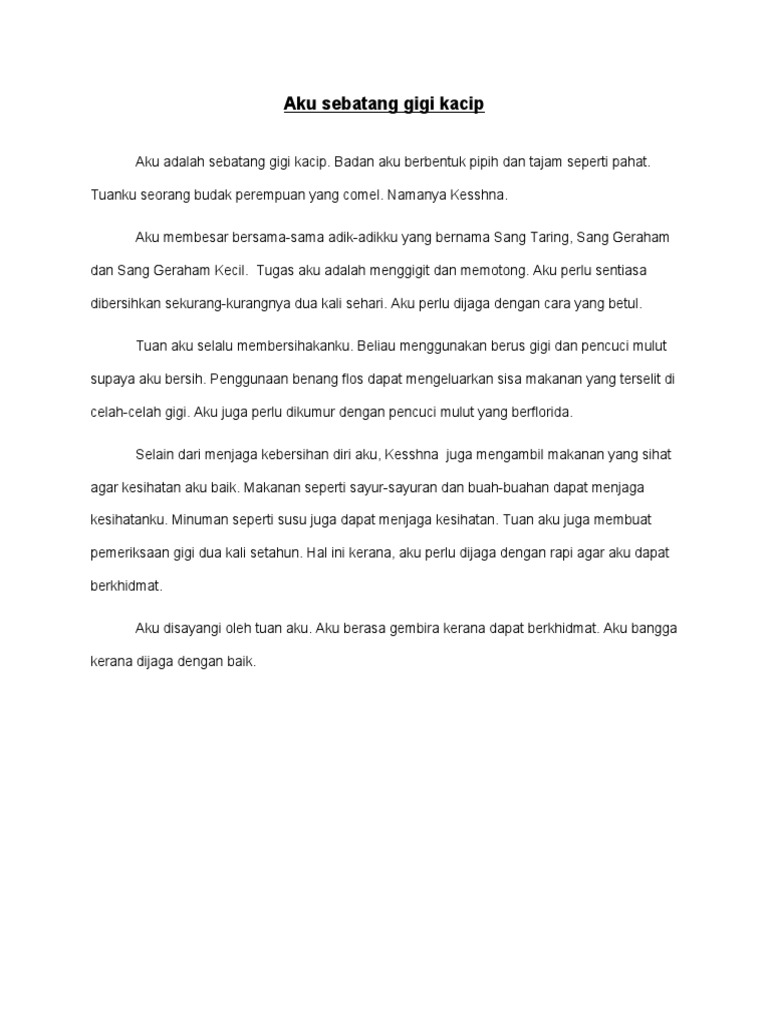 Aku sebatang gigi kacip

Aku adalah sebatang gigi kacip. Badan aku berbentuk pipih dan tajam seperti pahat. Tuanku seorang budak perempuan yang comel. Namanya Kesshna.

Aku membesar bersama-sama adik-adikku yang bernama Sang Taring, Sang Geraham dan Sang Geraham Kecil. Tugas aku adalah menggigit dan memotong. Aku perlu sentiasa dibersihkan sekurang-kurangnya dua kali sehari. Aku perlu dijaga dengan cara yang betul.

Tuan aku selalu membersihakanku. Beliau menggunakan berus gigi dan pencuci mulut supaya aku bersih. Penggunaan benang flos dapat mengeluarkan sisa makanan yang terselit di celah-celah gigi. Aku juga perlu dikumur dengan pencuci mulut yang berflorida.

Selain dari menjaga kebersihan diri aku, Kesshna juga mengambil makanan yang sihat agar kesihatan aku baik. Makanan seperti sayur-sayuran dan buah-buahan dapat menjaga kesihatanku. Minuman seperti susu juga dapat menjaga kesihatan. Tuan aku juga membuat pemeriksaan gigi dua kali setahun. Hal ini kerana, aku perlu dijaga dengan rapi agar aku dapat berkhidmat.

Aku disayangi oleh tuan aku. Aku berasa gembira kerana dapat berkhidmat. Aku bangga kerana dijaga dengan baik.